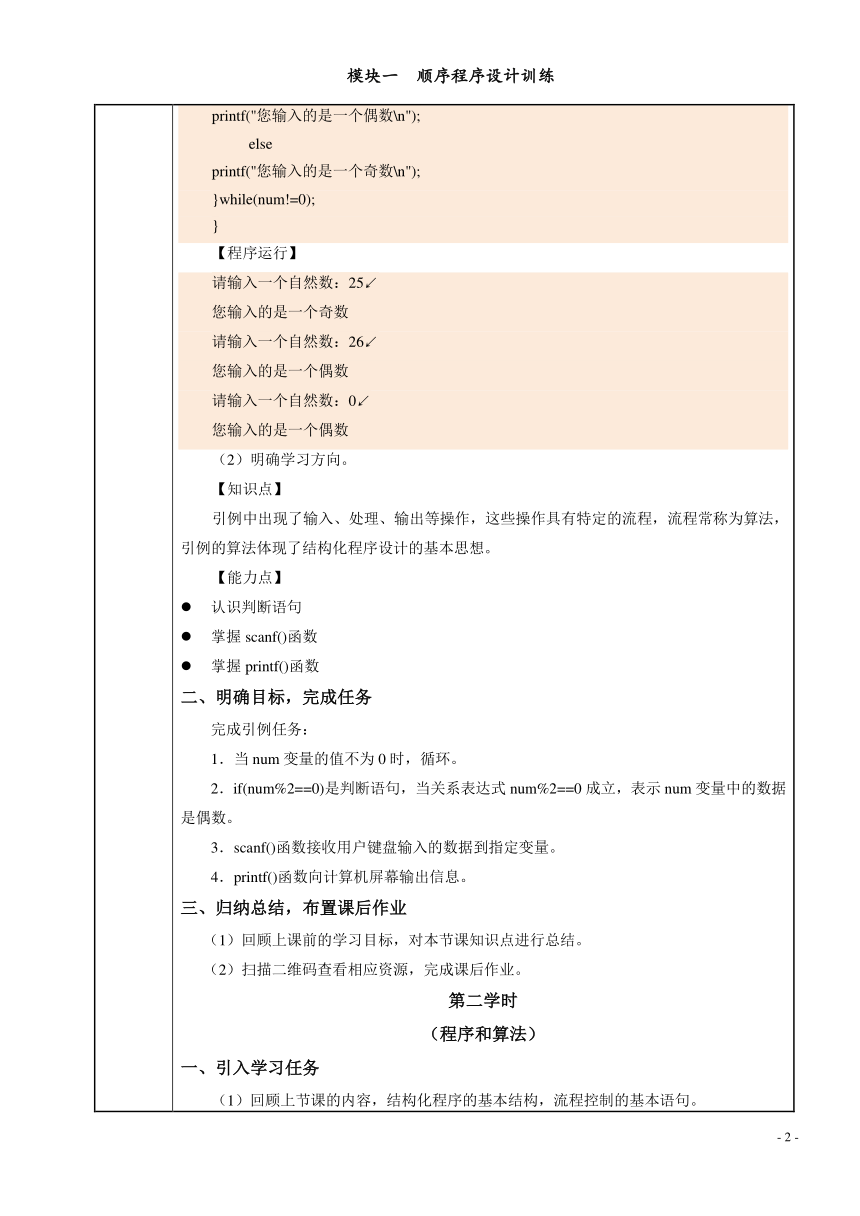 模块一　顺序程序设计训练

printf("您输入的是一个偶数\n");
else
printf("您输入的是一个奇数\n");
}while(num!=0);
}

【程序运行】

请输入一个自然数：25↙
您输入的是一个奇数
请输入一个自然数：26↙
您输入的是一个偶数
请输入一个自然数：0↙
您输入的是一个偶数

（2）明确学习方向。

【知识点】

引例中出现了输入、处理、输出等操作，这些操作具有特定的流程，流程常称为算法，引例的算法体现了结构化程序设计的基本思想。

【能力点】

● 认识判断语句
● 掌握 scanf()函数
● 掌握 printf()函数

二、明确目标，完成任务

完成引例任务：

1．当 num 变量的值不为 0 时，循环。

2．if(num%2==0)是判断语句，当关系表达式 num%2==0 成立，表示 num 变量中的数据是偶数。

3．scanf()函数接收用户键盘输入的数据到指定变量。

4．printf()函数向计算机屏幕输出信息。

三、归纳总结，布置课后作业

（1）回顾上课前的学习目标，对本节课知识点进行总结。

（2）扫描二维码查看相应资源，完成课后作业。

第二学时
（程序和算法）

一、引入学习任务

（1）回顾上节课的内容，结构化程序的基本结构，流程控制的基本语句。

- 2 -